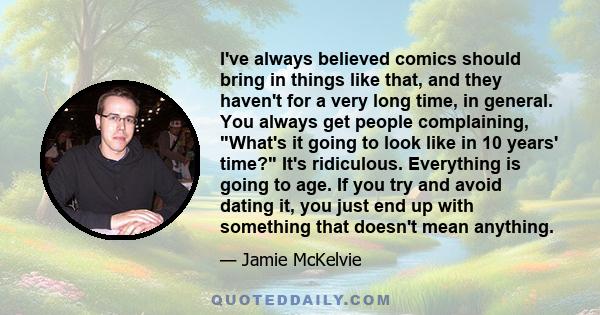 I've always believed comics should bring in things like that, and they haven't for a very long time, in general. You always get people complaining, "What's it going to look like in 10 years' time?" It's ridiculous. Everything is going to age. If you try and avoid dating it, you just end up with something that doesn't mean anything.

— Jamie McKelvie

QUOTEDDAILY.COM